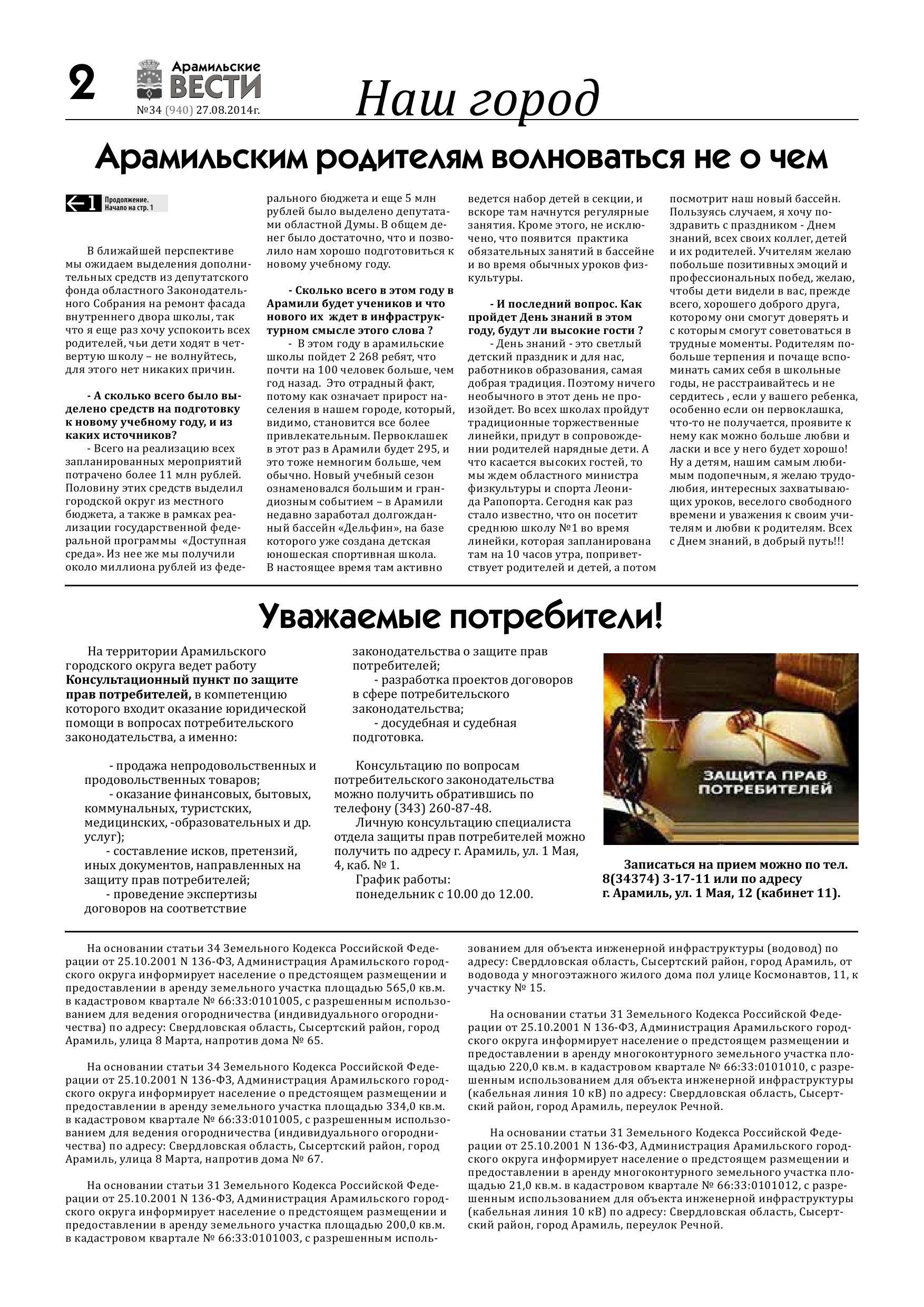 2

Арамильские ВЕСТИ
№34 (940) 27.08.2014г.

Наш город

Арамильским родителям волноваться не о чем

1 Продолжение. Начало на стр. 1

В ближайшей перспективе мы ожидаем выделения дополнительных средств из депутатского фонда областного Законодательного Собрания на ремонт фасада внутреннего двора школы, так что я еще раз хочу успокоить всех родителей, чьи дети ходят в четвертую школу – не волнуйтесь, для этого нет никаких причин.

- А сколько всего было выделено средств на подготовку к новому учебному году, и из каких источников?

- Всего на реализацию всех запланированных мероприятий потрачено более 11 млн рублей. Половину этих средств выделил городской округ из местного бюджета, а также в рамках реализации государственной федеральной программы «Доступная среда». Из нее же мы получили около миллиона рублей из федерального бюджета и еще 5 млн рублей было выделено депутатами областной Думы. В общем денег было достаточно, что и позволило нам хорошо подготовиться к новому учебному году.

- Сколько всего в этом году в Арамили будет учеников и что нового их ждет в инфраструктурном смысле этого слова ?

- В этом году в арамильские школы пойдет 2 268 ребят, что почти на 100 человек больше, чем год назад. Это отрадный факт, потому как означает прирост населения в нашем городе, который, видимо, становится все более привлекательным. Первоклашек в этот раз в Арамили будет 295, и это тоже немногим больше, чем обычно. Новый учебный сезон ознаменовался большим и грандиозным событием – в Арамили недавно заработал долгожданный бассейн «Дельфин», на базе которого уже создана детская юношеская спортивная школа. В настоящее время там активно ведется набор детей в секции, и вскоре там начнутся регулярные занятия. Кроме этого, не исключено, что появится практика обязательных занятий в бассейне и во время обычных уроков физкультуры.

- И последний вопрос. Как пройдет День знаний в этом году, будут ли высокие гости ?

- День знаний - это светлый детский праздник и для нас, работников образования, самая добрая традиция. Поэтому ничего необычного в этот день не произойдет. Во всех школах пройдут традиционные торжественные линейки, придут в сопровождении родителей нарядные дети. А что касается высоких гостей, то мы ждем областного министра физкультуры и спорта Леонида Рапопорта. Сегодня как раз стало известно, что он посетит среднюю школу №1 во время линейки, которая запланирована там на 10 часов утра, поприветствует родителей и детей, а потом посмотрит наш новый бассейн. Пользуясь случаем, я хочу поздравить с праздником - Днем знаний, всех своих коллег, детей и их родителей. Учителям желаю побольше позитивных эмоций и профессиональных побед, желаю, чтобы дети видели в вас, прежде всего, хорошего доброго друга, которому они смогут доверять и с которым смогут советоваться в трудные моменты. Родителям побольше терпения и почаще вспоминать самих себя в школьные годы, не расстраивайтесь и не сердитесь , если у вашего ребенка, особенно если он первоклашка, что-то не получается, проявите к нему как можно больше любви и ласки и все у него будет хорошо! Ну а детям, нашим самым любимым подопечным, я желаю трудолюбия, интересных захватывающих уроков, веселого свободного времени и уважения к своим учителям и любви к родителям. Всех с Днем знаний, в добрый путь!!!

Уважаемые потребители!

На территории Арамильского городского округа ведет работу Консультационный пункт по защите прав потребителей, в компетенцию которого входит оказание юридической помощи в вопросах потребительского законодательства, а именно:

- продажа непродовольственных и продовольственных товаров;
- оказание финансовых, бытовых, коммунальных, туристских, медицинских, -образовательных и др. услуг);
- составление исков, претензий, иных документов, направленных на защиту прав потребителей;
- проведение экспертизы договоров на соответствие законодательства о защите прав потребителей;
- разработка проектов договоров в сфере потребительского законодательства;
- досудебная и судебная подготовка.

Консультацию по вопросам потребительского законодательства можно получить обратившись по телефону (343) 260-87-48.
Личную консультацию специалиста отдела защиты прав потребителей можно получить по адресу г. Арамиль, ул. 1 Мая, 4, каб. № 1.
График работы:
понедельник с 10.00 до 12.00.

ЗАЩИТА ПРАВ ПОТРЕБИТЕЛЕЙ

Записаться на прием можно по тел. 8(34374) 3-17-11 или по адресу г. Арамиль, ул. 1 Мая, 12 (кабинет 11).

На основании статьи 34 Земельного Кодекса Российской Федерации от 25.10.2001 N 136-ФЗ, Администрация Арамильского городского округа информирует население о предстоящем размещении и предоставлении в аренду земельного участка площадью 565,0 кв.м. в кадастровом квартале № 66:33:0101005, с разрешенным использованием для ведения огородничества (индивидуального огородничества) по адресу: Свердловская область, Сысертский район, город Арамиль, улица 8 Марта, напротив дома № 65.

На основании статьи 34 Земельного Кодекса Российской Федерации от 25.10.2001 N 136-ФЗ, Администрация Арамильского городского округа информирует население о предстоящем размещении и предоставлении в аренду земельного участка площадью 334,0 кв.м. в кадастровом квартале № 66:33:0101005, с разрешенным использованием для ведения огородничества (индивидуального огородничества) по адресу: Свердловская область, Сысертский район, город Арамиль, улица 8 Марта, напротив дома № 67.

На основании статьи 31 Земельного Кодекса Российской Федерации от 25.10.2001 N 136-ФЗ, Администрация Арамильского городского округа информирует население о предстоящем размещении и предоставлении в аренду земельного участка площадью 200,0 кв.м. в кадастровом квартале № 66:33:0101003, с разрешенным использованием для объекта инженерной инфраструктуры (водовод) по адресу: Свердловская область, Сысертский район, город Арамиль, от водовода у многоэтажного жилого дома пол улице Космонавтов, 11, к участку № 15.

На основании статьи 31 Земельного Кодекса Российской Федерации от 25.10.2001 N 136-ФЗ, Администрация Арамильского городского округа информирует население о предстоящем размещении и предоставлении в аренду многоконтурного земельного участка площадью 220,0 кв.м. в кадастровом квартале № 66:33:0101010, с разрешенным использованием для объекта инженерной инфраструктуры (кабельная линия 10 кВ) по адресу: Свердловская область, Сысертский район, город Арамиль, переулок Речной.

На основании статьи 31 Земельного Кодекса Российской Федерации от 25.10.2001 N 136-ФЗ, Администрация Арамильского городского округа информирует население о предстоящем размещении и предоставлении в аренду многоконтурного земельного участка площадью 21,0 кв.м. в кадастровом квартале № 66:33:0101012, с разрешенным использованием для объекта инженерной инфраструктуры (кабельная линия 10 кВ) по адресу: Свердловская область, Сысертский район, город Арамиль, переулок Речной.